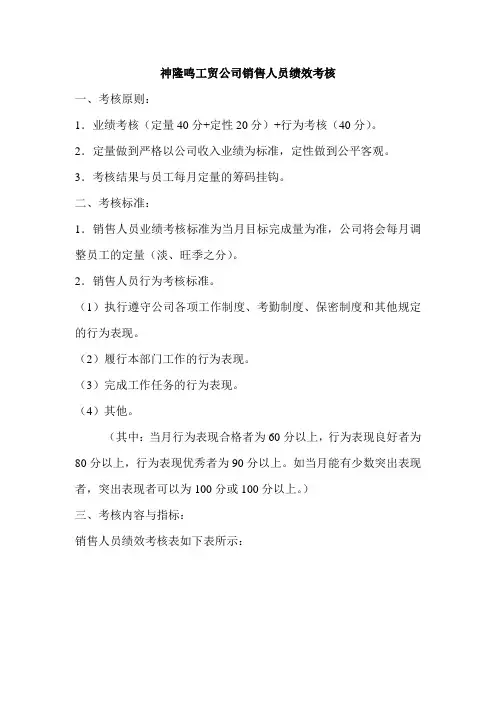 神隆鸣工贸公司销售人员绩效考核

一、考核原则：

1．业绩考核（定量 40 分+定性 20 分）+行为考核（40 分）。

2．定量做到严格以公司收入业绩为标准，定性做到公平客观。

3．考核结果与员工每月定量的筹码挂钩。

二、考核标准：

1．销售人员业绩考核标准为当月目标完成量为准，公司将会每月调整员工的定量（淡、旺季之分）。

2．销售人员行为考核标准。

（1）执行遵守公司各项工作制度、考勤制度、保密制度和其他规定的行为表现。

（2）履行本部门工作的行为表现。

（3）完成工作任务的行为表现。

（4）其他。

（其中：当月行为表现合格者为 60 分以上，行为表现良好者为 80 分以上，行为表现优秀者为 90 分以上。如当月能有少数突出表现者，突出表现者可以为 100 分或 100 分以上。）

三、考核内容与指标：

销售人员绩效考核表如下表所示：